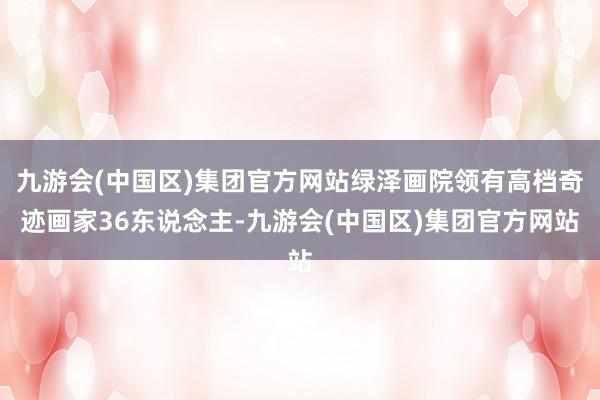 九游会(中国区)集团官方网站绿泽画院领有高档奇迹画家36东说念主-九游会(中国区)集团官方网站